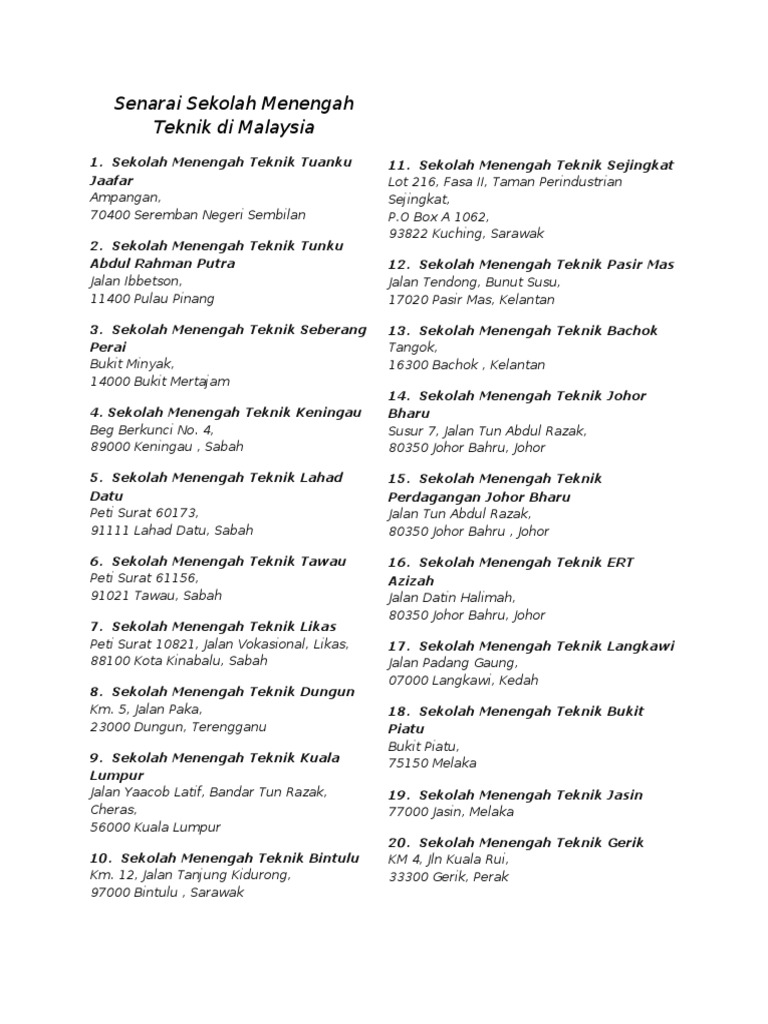 Senarai Sekolah Menengah Teknik di Malaysia

1. Sekolah Menengah Teknik Tuanku Jaafar
Ampangan,
70400 Seremban Negeri Sembilan

2. Sekolah Menengah Teknik Tunku Abdul Rahman Putra
Jalan Ibbetson,
11400 Pulau Pinang

3. Sekolah Menengah Teknik Seberang Perai
Bukit Minyak,
14000 Bukit Mertajam

4. Sekolah Menengah Teknik Keningau
Beg Berkunci No. 4,
89000 Keningau , Sabah

5. Sekolah Menengah Teknik Lahad Datu
Peti Surat 60173,
91111 Lahad Datu, Sabah

6. Sekolah Menengah Teknik Tawau
Peti Surat 61156,
91021 Tawau, Sabah

7. Sekolah Menengah Teknik Likas
Peti Surat 10821, Jalan Vokasional, Likas,
88100 Kota Kinabalu, Sabah

8. Sekolah Menengah Teknik Dungun
Km. 5, Jalan Paka,
23000 Dungun, Terengganu

9. Sekolah Menengah Teknik Kuala Lumpur
Jalan Yaacob Latif, Bandar Tun Razak,
Cheras,
56000 Kuala Lumpur

10. Sekolah Menengah Teknik Bintulu
Km. 12, Jalan Tanjung Kidurong,
97000 Bintulu , Sarawak

11. Sekolah Menengah Teknik Sejingkat
Lot 216, Fasa II, Taman Perindustrian Sejingkat,
P.O Box A 1062,
93822 Kuching, Sarawak

12. Sekolah Menengah Teknik Pasir Mas
Jalan Tendong, Bunut Susu,
17020 Pasir Mas, Kelantan

13. Sekolah Menengah Teknik Bachok
Tangok,
16300 Bachok , Kelantan

14. Sekolah Menengah Teknik Johor Bharu
Susur 7, Jalan Tun Abdul Razak,
80350 Johor Bahru, Johor

15. Sekolah Menengah Teknik Perdagangan Johor Bharu
Jalan Tun Abdul Razak,
80350 Johor Bahru , Johor

16. Sekolah Menengah Teknik ERT Azizah
Jalan Datin Halimah,
80350 Johor Bahru, Johor

17. Sekolah Menengah Teknik Langkawi
Jalan Padang Gaung,
07000 Langkawi, Kedah

18. Sekolah Menengah Teknik Bukit Piatu
Bukit Piatu,
75150 Melaka

19. Sekolah Menengah Teknik Jasin
77000 Jasin, Melaka

20. Sekolah Menengah Teknik Gerik
KM 4, Jln Kuala Rui,
33300 Gerik, Perak